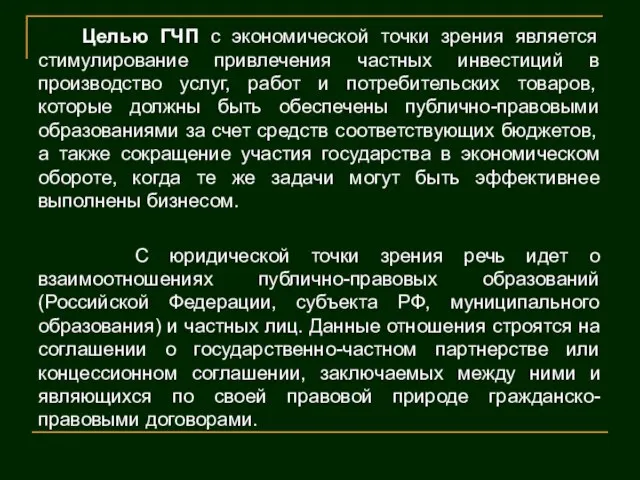 Целью ГЧП с экономической точки зрения является стимулирование привлечения частных инвестиций в производство услуг, работ и потребительских товаров, которые должны быть обеспечены публично-правовыми образованиями за счет средств соответствующих бюджетов, а также сокращение участия государства в экономическом обороте, когда те же задачи могут быть эффективнее выполнены бизнесом.

С юридической точки зрения речь идет о взаимоотношениях публично-правовых образований (Российской Федерации, субъекта РФ, муниципального образования) и частных лиц. Данные отношения строятся на соглашении о государственно-частном партнерстве или концессионном соглашении, заключаемых между ними и являющихся по своей правовой природе гражданско-правовыми договорами.